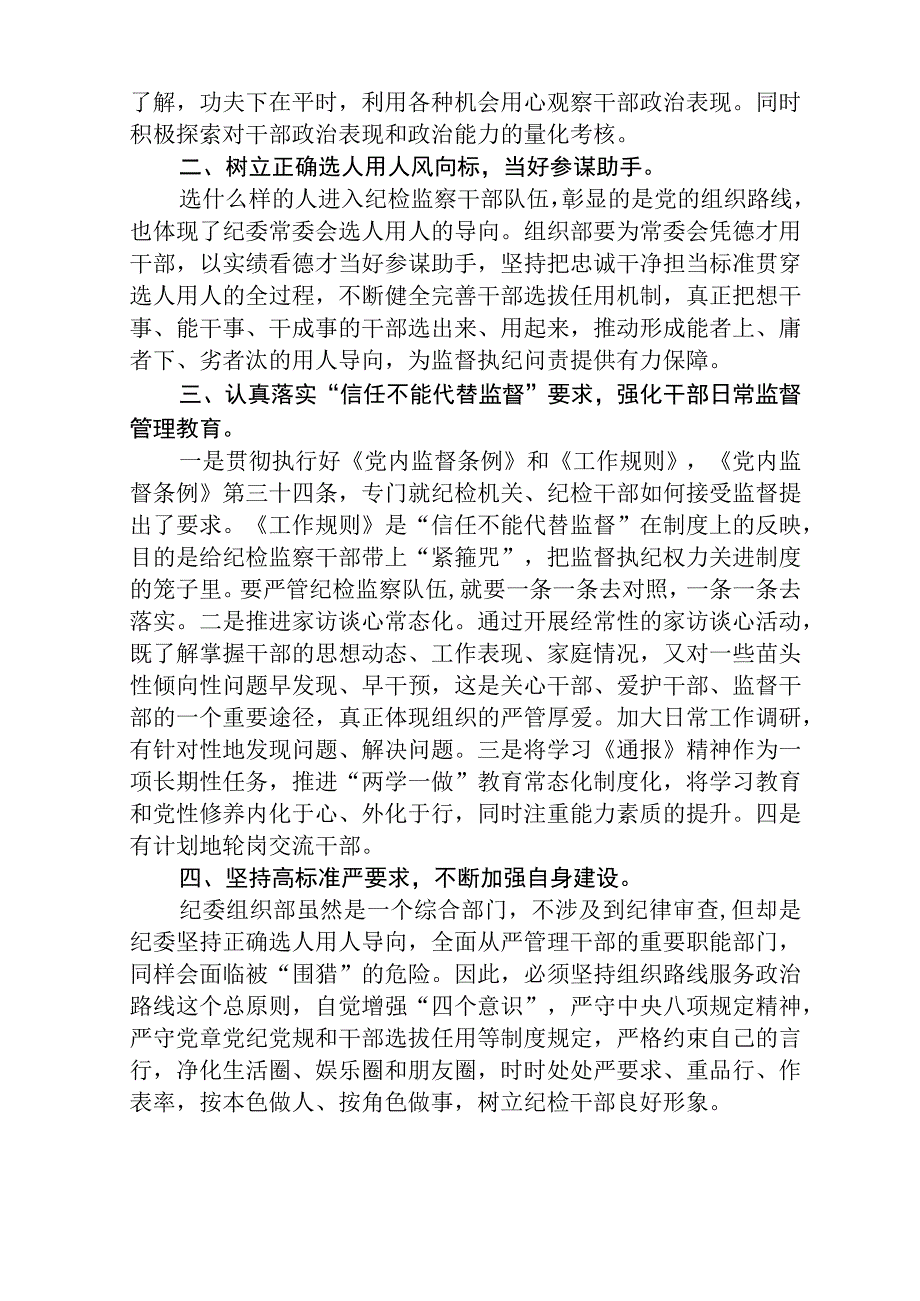 了解，功夫下在平时，利用各种机会用心观察干部政治表现。同时积极探索对干部政治表现和政治能力的量化考核。

二、树立正确选人用人风向标，当好参谋助手。

选什么样的人进入纪检监察干部队伍，彰显的是党的组织路线，也体现了纪委常委会选人用人的导向。组织部要为常委会凭德才用干部，以实绩看德才当好参谋助手，坚持把忠诚干净担当标准贯穿选人用人的全过程，不断健全完善干部选拔任用机制，真正把想干事、能干事、干成事的干部选出来、用起来，推动形成能者上、庸者下、劣者汰的用人导向，为监督执纪问责提供有力保障。

三、认真落实“信任不能代替监督”要求，强化干部日常监督管理教育。

一是贯彻执行好《党内监督条例》和《工作规则》，《党内监督条例》第三十四条，专门就纪检机关、纪检干部如何接受监督提出了要求。《工作规则》是“信任不能代替监督”在制度上的反映，目的是给纪检监察干部带上“紧箍咒”，把监督执纪权力关进制度的笼子里。要严管纪检监察队伍,就要一条一条去对照，一条一条去落实。二是推进家访谈心常态化。通过开展经常性的家访谈心活动，既了解掌握干部的思想动态、工作表现、家庭情况，又对一些苗头性倾向性问题早发现、早干预，这是关心干部、爱护干部、监督干部的一个重要途径，真正体现组织的严管厚爱。加大日常工作调研，有针对性地发现问题、解决问题。三是将学习《通报》精神作为一项长期性任务，推进“两学一做”教育常态化制度化，将学习教育和党性修养内化于心、外化于行，同时注重能力素质的提升。四是有计划地轮岗交流干部。

四、坚持高标准严要求，不断加强自身建设。

纪委组织部虽然是一个综合部门，不涉及到纪律审查,但却是纪委坚持正确选人用人导向，全面从严管理干部的重要职能部门，同样会面临被“围猎”的危险。因此，必须坚持组织路线服务政治路线这个总原则，自觉增强“四个意识”，严守中央八项规定精神，严守党章党纪党规和干部选拔任用等制度规定，严格约束自己的言行，净化生活圈、娱乐圈和朋友圈，时时处处严要求、重品行、作表率，按本色做人、按角色做事，树立纪检干部良好形象。